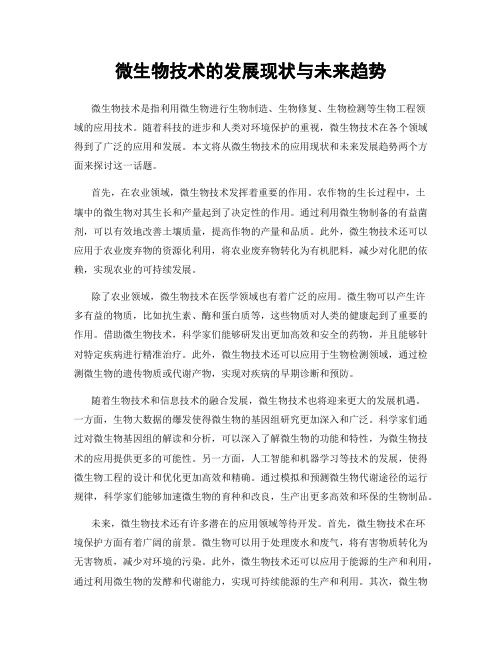 微生物技术的发展现状与未来趋势

微生物技术是指利用微生物进行生物制造、生物修复、生物检测等生物工程领域的应用技术。随着科技的进步和人类对环境保护的重视，微生物技术在各个领域得到了广泛的应用和发展。本文将从微生物技术的应用现状和未来发展趋势两个方面来探讨这一话题。

首先，在农业领域，微生物技术发挥着重要的作用。农作物的生长过程中，土壤中的微生物对其生长和产量起到了决定性的作用。通过利用微生物制备的有益菌剂，可以有效地改善土壤质量，提高作物的产量和品质。此外，微生物技术还可以应用于农业废弃物的资源化利用，将农业废弃物转化为有机肥料，减少对化肥的依赖，实现农业的可持续发展。

除了农业领域，微生物技术在医学领域也有着广泛的应用。微生物可以产生许多有益的物质，比如抗生素、酶和蛋白质等，这些物质对人类的健康起到了重要的作用。借助微生物技术，科学家们能够研发出更加高效和安全的药物，并且能够针对特定疾病进行精准治疗。此外，微生物技术还可以应用于生物检测领域，通过检测微生物的遗传物质或代谢产物，实现对疾病的早期诊断和预防。

随着生物技术和信息技术的融合发展，微生物技术也将迎来更大的发展机遇。一方面，生物大数据的爆发使得微生物的基因组研究更加深入和广泛。科学家们通过对微生物基因组的解读和分析，可以深入了解微生物的功能和特性，为微生物技术的应用提供更多的可能性。另一方面，人工智能和机器学习等技术的发展，使得微生物工程的设计和优化更加高效和精确。通过模拟和预测微生物代谢途径的运行规律，科学家们能够加速微生物的育种和改良，生产出更多高效和环保的生物制品。

未来，微生物技术还有许多潜在的应用领域等待开发。首先，微生物技术在环境保护方面有着广阔的前景。微生物可以用于处理废水和废气，将有害物质转化为无害物质，减少对环境的污染。此外，微生物技术还可以应用于能源的生产和利用，通过利用微生物的发酵和代谢能力，实现可持续能源的生产和利用。其次，微生物